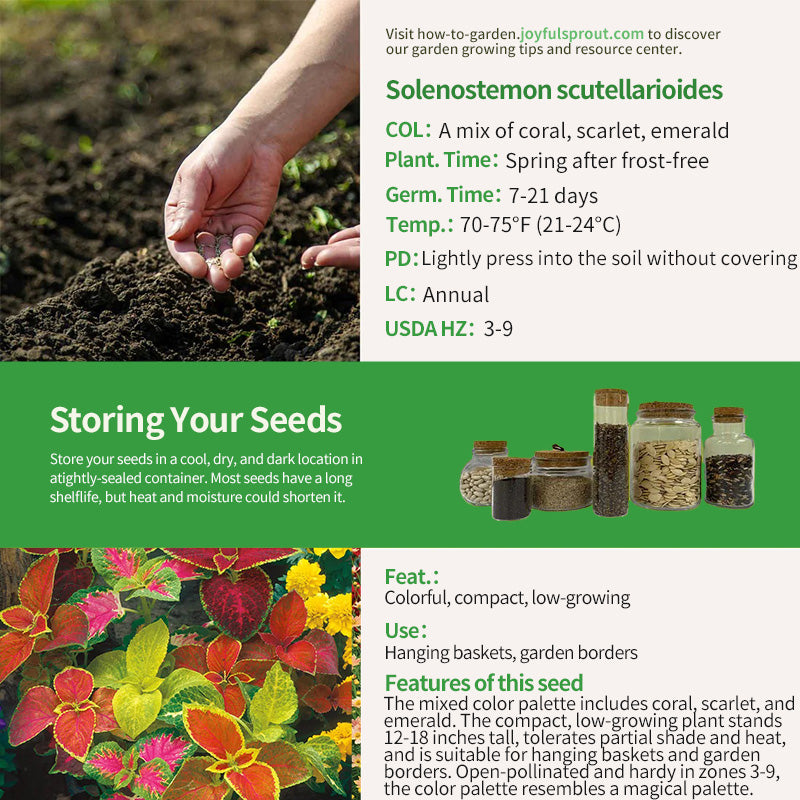 Visit how-to-garden.joyfulsprout.com to discover our garden growing tips and resource center.

Solenostemon scutellarioides

COL: A mix of coral, scarlet, emerald

Plant. Time: Spring after frost-free

Germ. Time: 7-21 days

Temp.: 70-75°F (21-24°C)

PD: Lightly press into the soil without covering

LC: Annual

USDA HZ: 3-9

Storing Your Seeds

Store your seeds in a cool, dry, and dark location in atightly-sealed container. Most seeds have a long shelflife, but heat and moisture could shorten it.

Feat.:
Colorful, compact, low-growing

Use:
Hanging baskets, garden borders

Features of this seed
The mixed color palette includes coral, scarlet, and emerald. The compact, low-growing plant stands 12-18 inches tall, tolerates partial shade and heat, and is suitable for hanging baskets and garden borders. Open-pollinated and hardy in zones 3-9, the color palette resembles a magical palette.